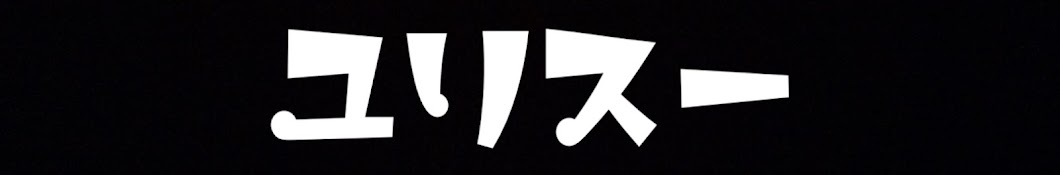 ユリスー